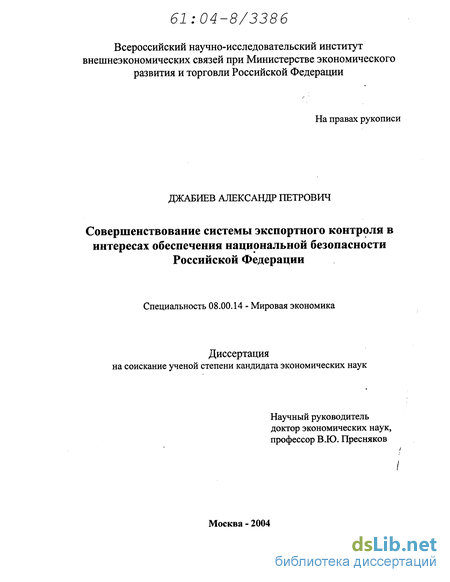 61:04-8/3386

Всероссийский научно-исследовательский институт внешнеэкономических связей при Министерстве экономического развития и торговли Российской Федерации

На правах рукописи

ДЖАБИЕВ АЛЕКСАНДР ПЕТРОВИЧ

Совершенствование системы экспортного контроля в интересах обеспечения национальной безопасности Российской Федерации

Специальность 08.00.14 - Мировая экономика

Диссертация
на соискание ученой степени кандидата экономических наук

Научный руководитель
доктор экономических наук,
профессор В.Ю. Пресняков

Москва - 2004

dsLib.net
библиотека диссертаций